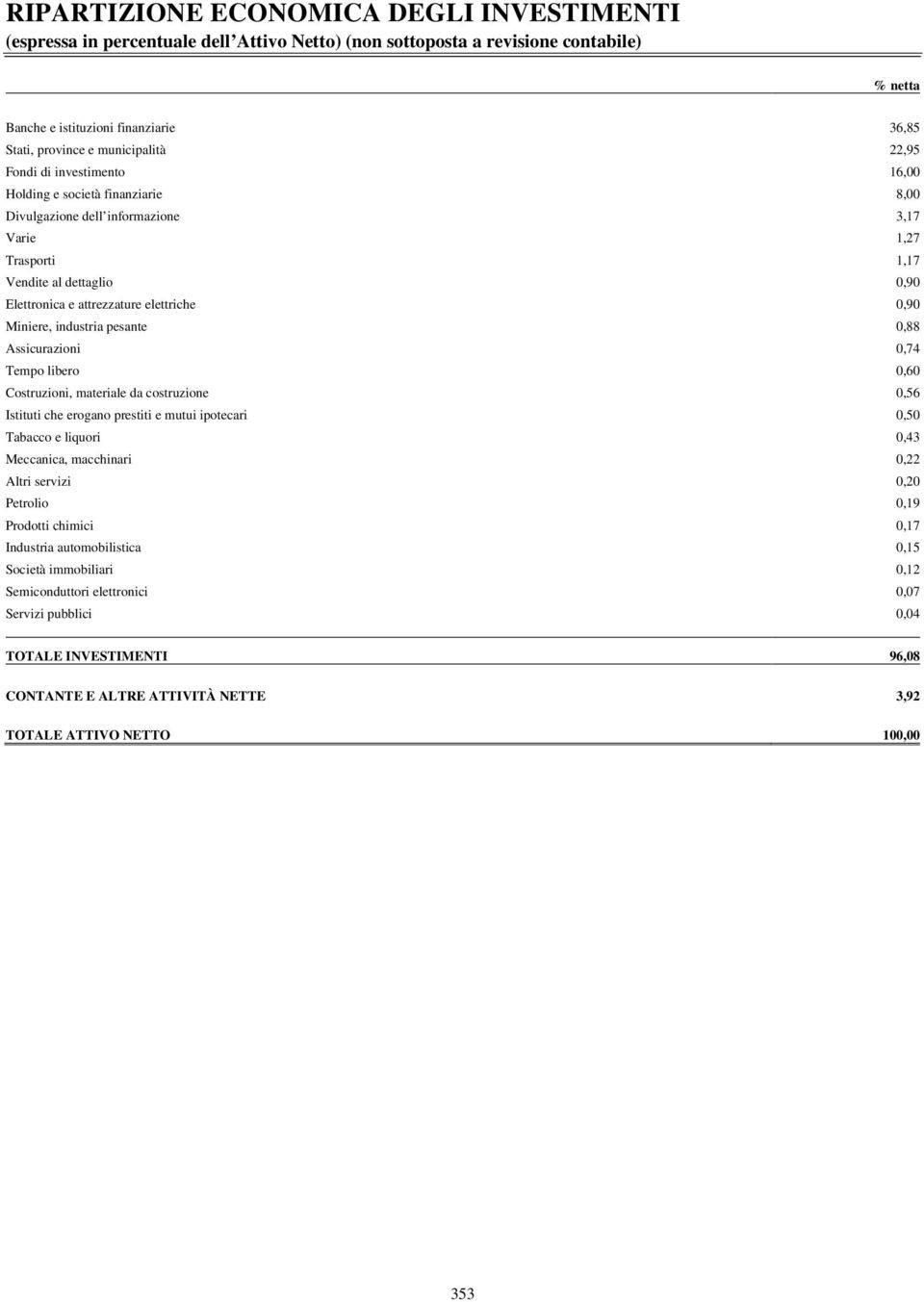 RIPARTIZIONE ECONOMICA DEGLI INVESTIMENTI
(espressa in percentuale dell'Attivo Netto) (non sottoposta a revisione contabile)

| | % netta |
|---|---|
| Banche e istituzioni finanziarie | 36,85 |
| Stati, province e municipalità | 22,95 |
| Fondi di investimento | 16,00 |
| Holding e società finanziarie | 8,00 |
| Divulgazione dell'informazione | 3,17 |
| Varie | 1,27 |
| Trasporti | 1,17 |
| Vendite al dettaglio | 0,90 |
| Elettronica e attrezzature elettriche | 0,90 |
| Miniere, industria pesante | 0,88 |
| Assicurazioni | 0,74 |
| Tempo libero | 0,60 |
| Costruzioni, materiale da costruzione | 0,56 |
| Istituti che erogano prestiti e mutui ipotecari | 0,50 |
| Tabacco e liquori | 0,43 |
| Meccanica, macchinari | 0,22 |
| Altri servizi | 0,20 |
| Petrolio | 0,19 |
| Prodotti chimici | 0,17 |
| Industria automobilistica | 0,15 |
| Società immobiliari | 0,12 |
| Semiconduttori elettronici | 0,07 |
| Servizi pubblici | 0,04 |
| TOTALE INVESTIMENTI | 96,08 |
| CONTANTE E ALTRE ATTIVITÀ NETTE | 3,92 |
| TOTALE ATTIVO NETTO | 100,00 |

353